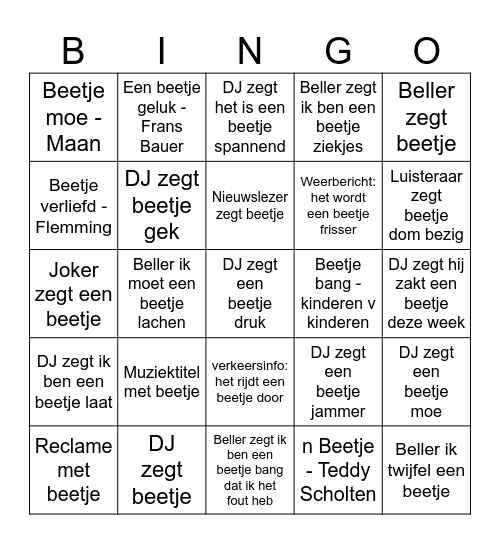 | B | I | N | G | O |
|---|---|---|---|---|
| Beetje moe - Maan | Een beetje geluk - Frans Bauer | DJ zegt het is een beetje spannend | Beller zegt ik ben een beetje ziekjes | Beller zegt beetje |
| Beetje verliefd - Flemming | DJ zegt beetje gek | Nieuwslezer zegt beetje | Weerbericht: het wordt een beetje frisser | Luisteraar zegt beetje dom bezig |
| Joker zegt een beetje | Beller ik moet een beetje lachen | DJ zegt een beetje druk | Beetje bang - kinderen v kinderen | DJ zegt hij zakt een beetje deze week |
| DJ zegt ik ben een beetje laat | Muziektitel met beetje | verkeersinfo: het rijdt een beetje door | DJ zegt een beetje jammer | DJ zegt een beetje moe |
| Reclame met beetje | DJ zegt beetje | Beller zegt ik ben een beetje bang dat ik het fout heb | n Beetje - Teddy Scholten | Beller ik twijfel een beetje |